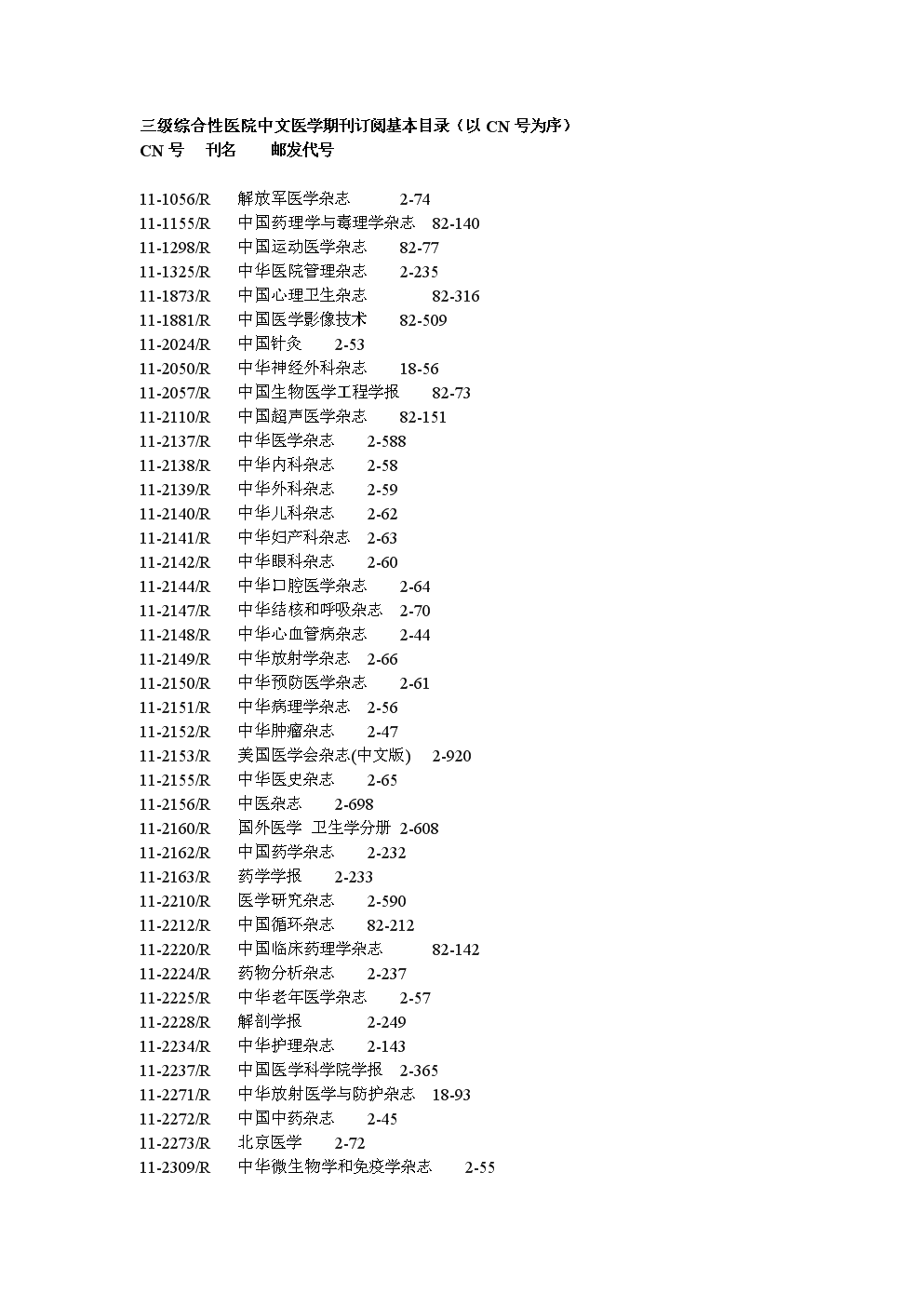 三级综合性医院中文医学期刊订阅基本目录（以 CN 号为序）
CN 号　刊名　邮发代号

11-1056/R　解放军医学杂志　2-74
11-1155/R　中国药理学与毒理学杂志　82-140
11-1298/R　中国运动医学杂志　82-77
11-1325/R　中华医院管理杂志　2-235
11-1873/R　中国心理卫生杂志　82-316
11-1881/R　中国医学影像技术　82-509
11-2024/R　中国针灸　2-53
11-2050/R　中华神经外科杂志　18-56
11-2057/R　中国生物医学工程学报　82-73
11-2110/R　中国超声医学杂志　82-151
11-2137/R　中华医学杂志　2-588
11-2138/R　中华内科杂志　2-58
11-2139/R　中华外科杂志　2-59
11-2140/R　中华儿科杂志　2-62
11-2141/R　中华妇产科杂志　2-63
11-2142/R　中华眼科杂志　2-60
11-2144/R　中华口腔医学杂志　2-64
11-2147/R　中华结核和呼吸杂志　2-70
11-2148/R　中华心血管病杂志　2-44
11-2149/R　中华放射学杂志　2-66
11-2150/R　中华预防医学杂志　2-61
11-2151/R　中华病理学杂志　2-56
11-2152/R　中华肿瘤杂志　2-47
11-2153/R　美国医学会杂志(中文版)　2-920
11-2155/R　中华医史杂志　2-65
11-2156/R　中医杂志　2-698
11-2160/R　国外医学 卫生学分册　2-608
11-2162/R　中国药学杂志　2-232
11-2163/R　药学学报　2-233
11-2210/R　医学研究杂志　2-590
11-2212/R　中国循环杂志　82-212
11-2220/R　中国临床药理学杂志　82-142
11-2224/R　药物分析杂志　2-237
11-2225/R　中华老年医学杂志　2-57
11-2228/R　解剖学报　2-249
11-2234/R　中华护理杂志　2-143
11-2237/R　中国医学科学院学报　2-365
11-2271/R　中华放射医学与防护杂志　18-93
11-2272/R　中国中药杂志　2-45
11-2273/R　北京医学　2-72
11-2309/R　中华微生物学和免疫学杂志　2-55